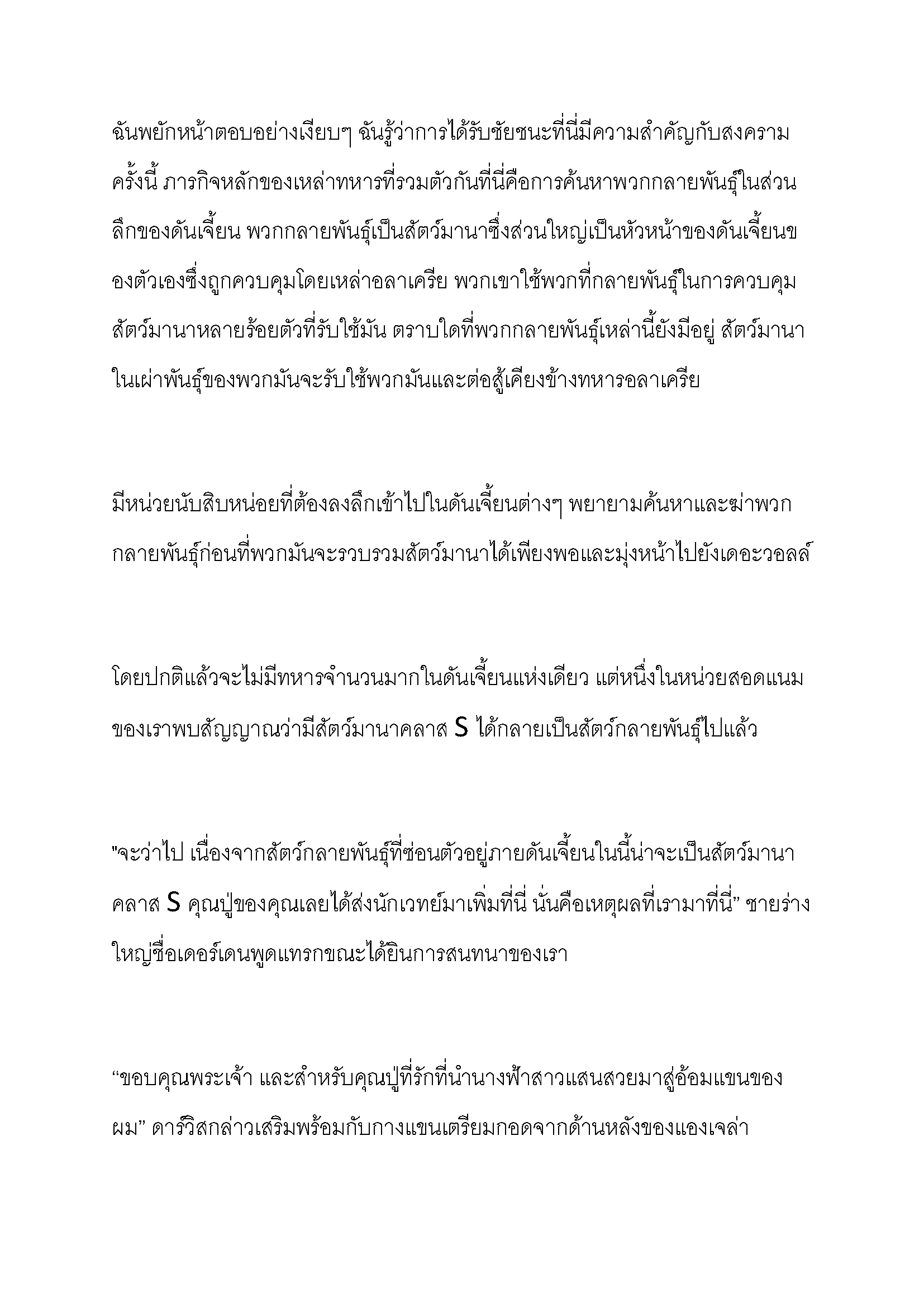 ฉันพยักหน้าตอบอย่างเงียบๆ ฉันรู้ว่าการได้รับชัยชนะที่นี่มีความสำคัญกับสงครามครั้งนี้ ภารกิจหลักของเหล่าทหารที่รวมตัวกันที่นี่คือการค้นหาพวกกลายพันธุ์ในส่วนลึกของดันเจี้ยน พวกกลายพันธุ์เป็นสัตว์มานาซึ่งส่วนใหญ่เป็นหัวหน้าของดันเจี้ยนของตัวเองซึ่งถูกควบคุมโดยเหล่าอลาเครีย พวกเขาใช้พวกที่กลายพันธุ์ในการควบคุมสัตว์มานาหลายร้อยตัวที่รับใช้มัน ตราบใดที่พวกกลายพันธุ์เหล่านี้ยังมีอยู่ สัตว์มานาในเผ่าพันธุ์ของพวกมันจะรับใช้พวกมันและต่อสู้เคียงข้างทหารอลาเครีย

มีหน่วยนับสิบหน่อยที่ต้องลงลึกเข้าไปในดันเจี้ยนต่างๆ พยายามค้นหาและฆ่าพวกกลายพันธุ์ก่อนที่พวกมันจะรวบรวมสัตว์มานาได้เพียงพอและมุ่งหน้าไปยังเดอะวอลล์

โดยปกติแล้วจะไม่มีทหารจำนวนมากในดันเจี้ยนแห่งเดียว แต่หนึ่งในหน่วยสอดแนมของเราพบสัญญาณว่ามีสัตว์มานาคลาส S ได้กลายเป็นสัตว์กลายพันธุ์ไปแล้ว

"จะว่าไป เนื่องจากสัตว์กลายพันธุ์ที่ซ่อนตัวอยู่ภายดันเจี้ยนในนี้น่าจะเป็นสัตว์มานาคลาส S คุณปู่ของคุณเลยได้ส่งนักเวทย์มาเพิ่มที่นี่ นั่นคือเหตุผลที่เรามาที่นี่” ชายร่างใหญ่ชื่อเดอร์เดนพูดแทรกขณะได้ยินการสนทนาของเรา

“ขอบคุณพระเจ้า และสำหรับคุณปู่ที่รักที่นำนางฟ้าสาวแสนสวยมาสู่อ้อมแขนของผม” ดาร์วิสกล่าวเสริมพร้อมกับกางแขนเตรียมกอดจากด้านหลังของแองเจล่า